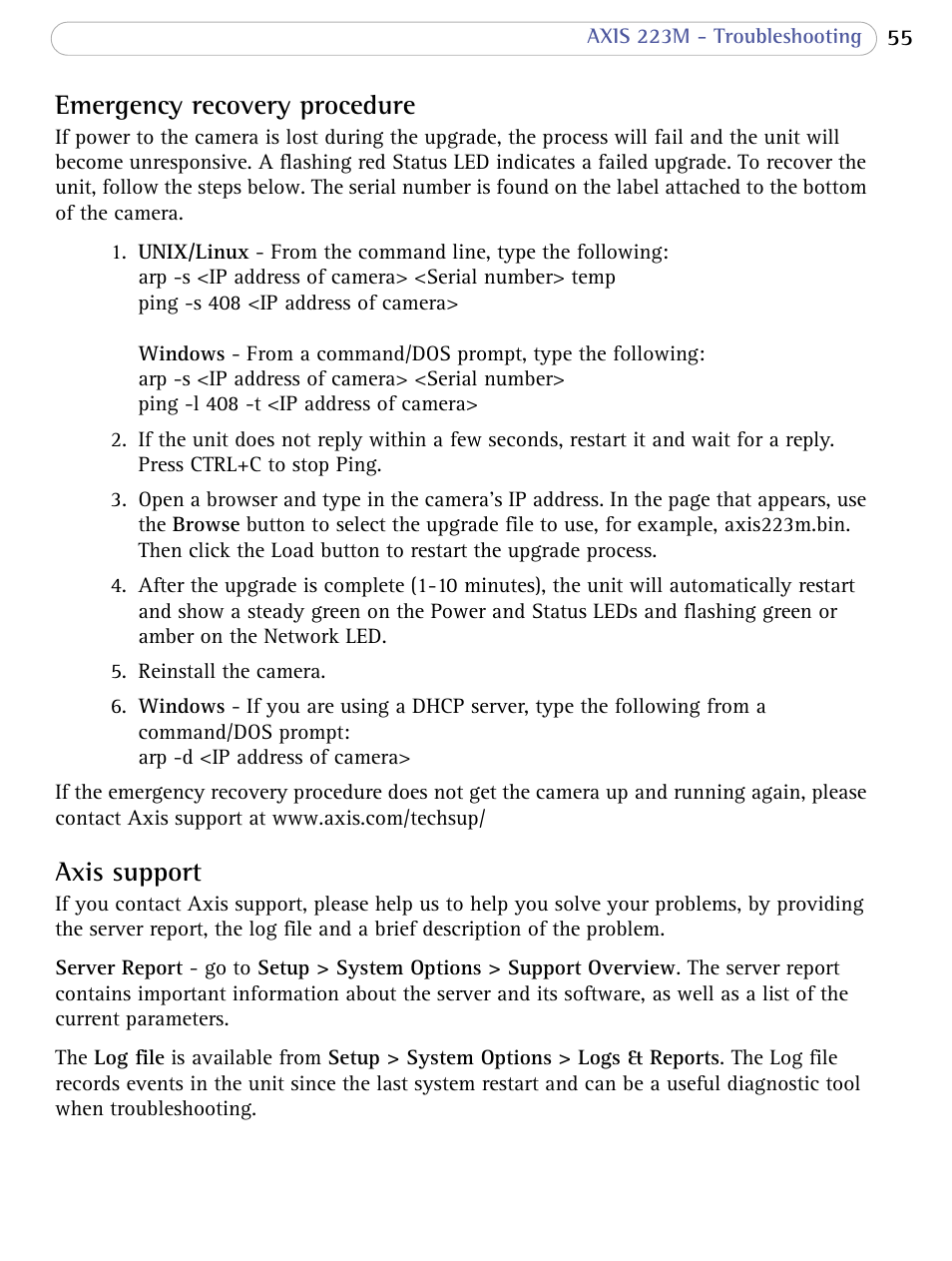 AXIS 223M - Troubleshooting 55

Emergency recovery procedure

If power to the camera is lost during the upgrade, the process will fail and the unit will become unresponsive. A flashing red Status LED indicates a failed upgrade. To recover the unit, follow the steps below. The serial number is found on the label attached to the bottom of the camera.

1. UNIX/Linux - From the command line, type the following:
arp -s <IP address of camera> <Serial number> temp
ping -s 408 <IP address of camera>

Windows - From a command/DOS prompt, type the following:
arp -s <IP address of camera> <Serial number>
ping -l 408 -t <IP address of camera>

2. If the unit does not reply within a few seconds, restart it and wait for a reply. Press CTRL+C to stop Ping.

3. Open a browser and type in the camera's IP address. In the page that appears, use the Browse button to select the upgrade file to use, for example, axis223m.bin. Then click the Load button to restart the upgrade process.

4. After the upgrade is complete (1-10 minutes), the unit will automatically restart and show a steady green on the Power and Status LEDs and flashing green or amber on the Network LED.

5. Reinstall the camera.

6. Windows - If you are using a DHCP server, type the following from a command/DOS prompt:
arp -d <IP address of camera>

If the emergency recovery procedure does not get the camera up and running again, please contact Axis support at www.axis.com/techsup/

Axis support

If you contact Axis support, please help us to help you solve your problems, by providing the server report, the log file and a brief description of the problem.

Server Report - go to Setup > System Options > Support Overview. The server report contains important information about the server and its software, as well as a list of the current parameters.

The Log file is available from Setup > System Options > Logs & Reports. The Log file records events in the unit since the last system restart and can be a useful diagnostic tool when troubleshooting.